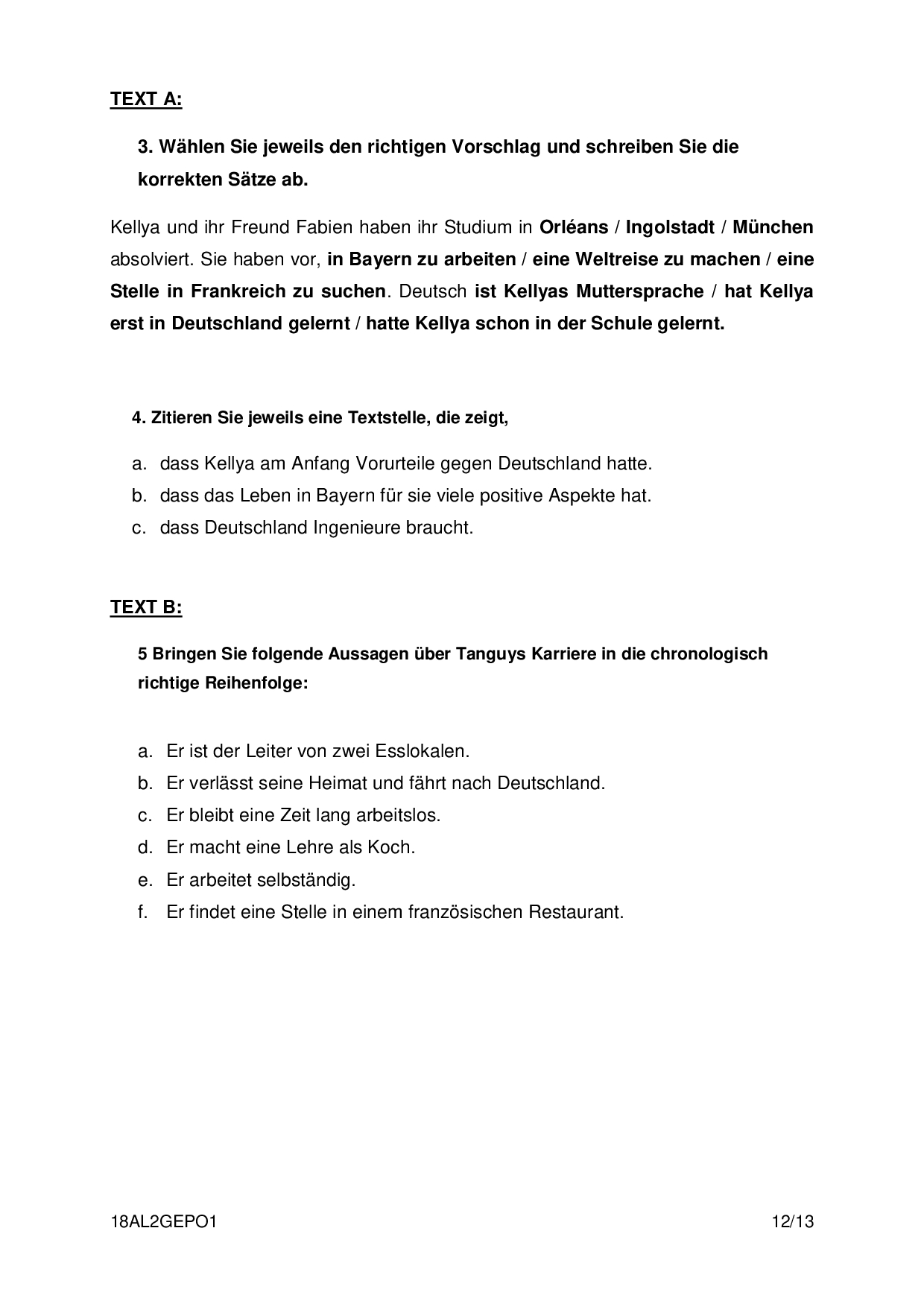 TEXT A:

3. Wählen Sie jeweils den richtigen Vorschlag und schreiben Sie die korrekten Sätze ab.

Kellya und ihr Freund Fabien haben ihr Studium in Orléans / Ingolstadt / München absolviert. Sie haben vor, in Bayern zu arbeiten / eine Weltreise zu machen / eine Stelle in Frankreich zu suchen. Deutsch ist Kellyas Muttersprache / hat Kellya erst in Deutschland gelernt / hatte Kellya schon in der Schule gelernt.

4. Zitieren Sie jeweils eine Textstelle, die zeigt,

a. dass Kellya am Anfang Vorurteile gegen Deutschland hatte.
b. dass das Leben in Bayern für sie viele positive Aspekte hat.
c. dass Deutschland Ingenieure braucht.

TEXT B:

5 Bringen Sie folgende Aussagen über Tanguys Karriere in die chronologisch richtige Reihenfolge:

a. Er ist der Leiter von zwei Esslokalen.
b. Er verlässt seine Heimat und fährt nach Deutschland.
c. Er bleibt eine Zeit lang arbeitslos.
d. Er macht eine Lehre als Koch.
e. Er arbeitet selbständig.
f. Er findet eine Stelle in einem französischen Restaurant.

18AL2GEPO1 12/13